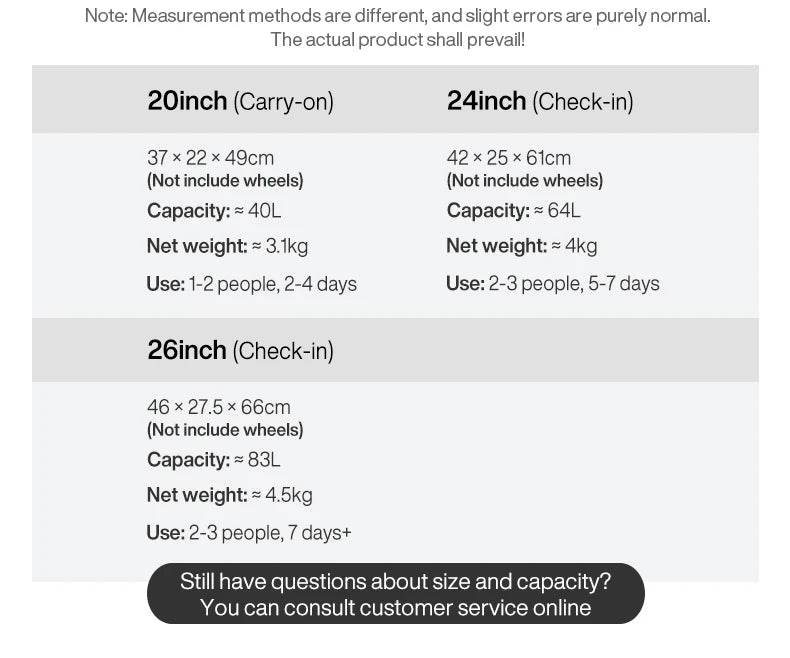 Note: Measurement methods are different, and slight errors are purely normal. The actual product shall prevail!

20inch (Carry-on)

37 × 22 × 49cm
(Not include wheels)
Capacity: ≈ 40L
Net weight: ≈ 3.1kg
Use: 1-2 people, 2-4 days

24inch (Check-in)

42 × 25 × 61cm
(Not include wheels)
Capacity: ≈ 64L
Net weight: ≈ 4kg
Use: 2-3 people, 5-7 days

26inch (Check-in)

46 × 27.5 × 66cm
(Not include wheels)
Capacity: ≈ 83L
Net weight: ≈ 4.5kg
Use: 2-3 people, 7 days+

Still have questions about size and capacity? You can consult customer service online